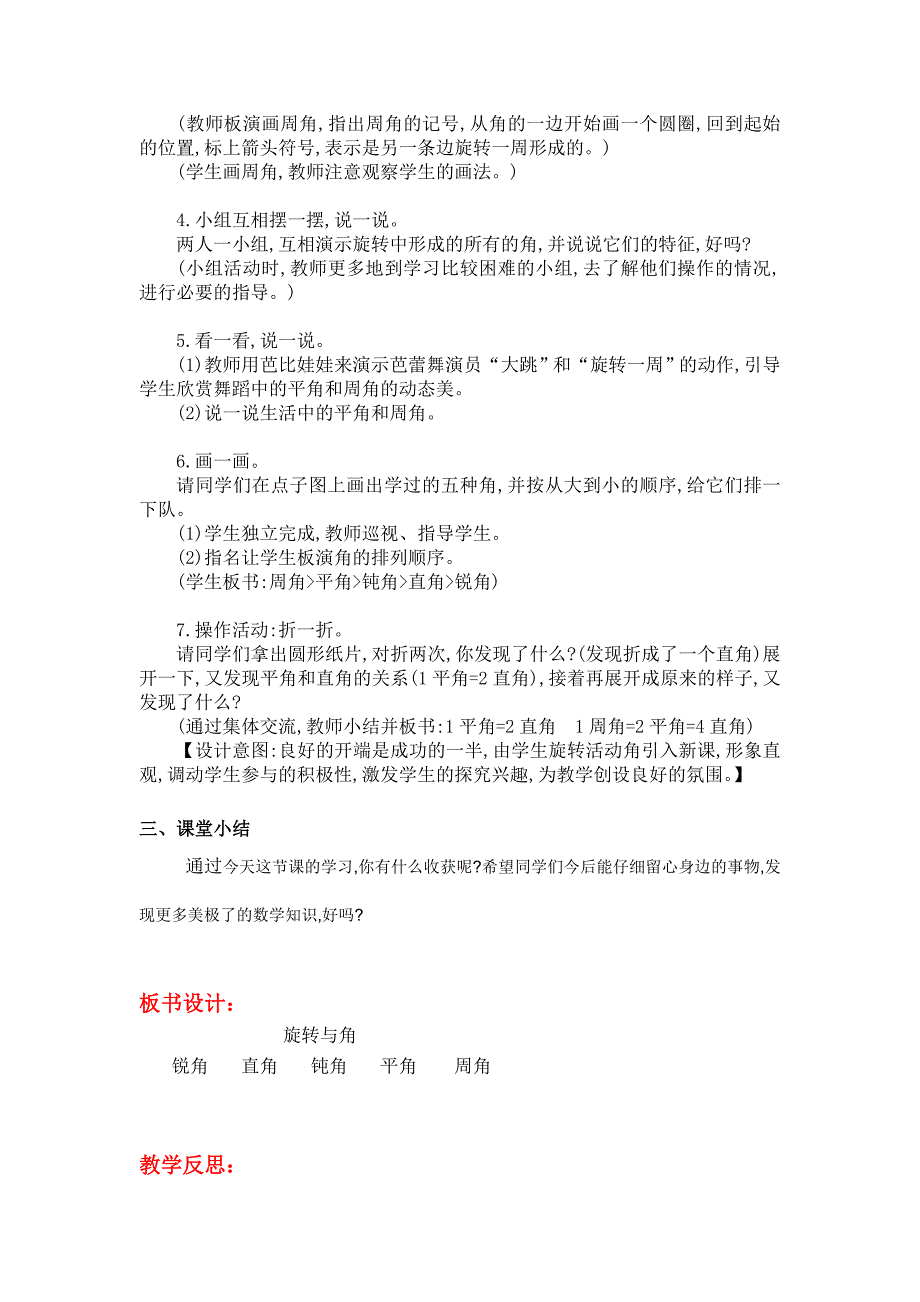 (教师板演画周角,指出周角的记号,从角的一边开始画一个圆圈,回到起始的位置,标上箭头符号,表示是另一条边旋转一周形成的。)
(学生画周角,教师注意观察学生的画法。)

4.小组互相摆一摆,说一说。
两人一小组,互相演示旋转中形成的所有的角,并说说它们的特征,好吗?
(小组活动时,教师更多地到学习比较困难的小组,去了解他们操作的情况,进行必要的指导。)

5.看一看,说一说。
(1)教师用芭比娃娃来演示芭蕾舞演员“大跳”和“旋转一周”的动作,引导学生欣赏舞蹈中的平角和周角的动态美。
(2)说一说生活中的平角和周角。

6.画一画。
请同学们在点子图上画出学过的五种角,并按从大到小的顺序,给它们排一下队。
(1)学生独立完成,教师巡视、指导学生。
(2)指名让学生板演角的排列顺序。
(学生板书:周角>平角>钝角>直角>锐角)

7.操作活动:折一折。
请同学们拿出圆形纸片,对折两次,你发现了什么?(发现折成了一个直角)展开一下,又发现平角和直角的关系(1 平角=2 直角),接着再展开成原来的样子,又发现了什么?
(通过集体交流,教师小结并板书:1 平角=2 直角　1 周角=2 平角=4 直角)
【设计意图:良好的开端是成功的一半,由学生旋转活动角引入新课,形象直观,调动学生参与的积极性,激发学生的探究兴趣,为教学创设良好的氛围。】

三、课堂小结
通过今天这节课的学习,你有什么收获呢?希望同学们今后能仔细留心身边的事物,发现更多美极了的数学知识,好吗?

板书设计:
旋转与角
锐角　直角　钝角　平角　周角

教学反思: